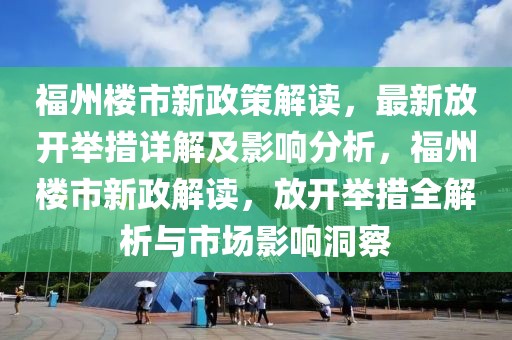 福州楼市新政策解读，最新放开举措详解及影响分析，福州楼市新政解读，放开举措全解析与市场影响洞察